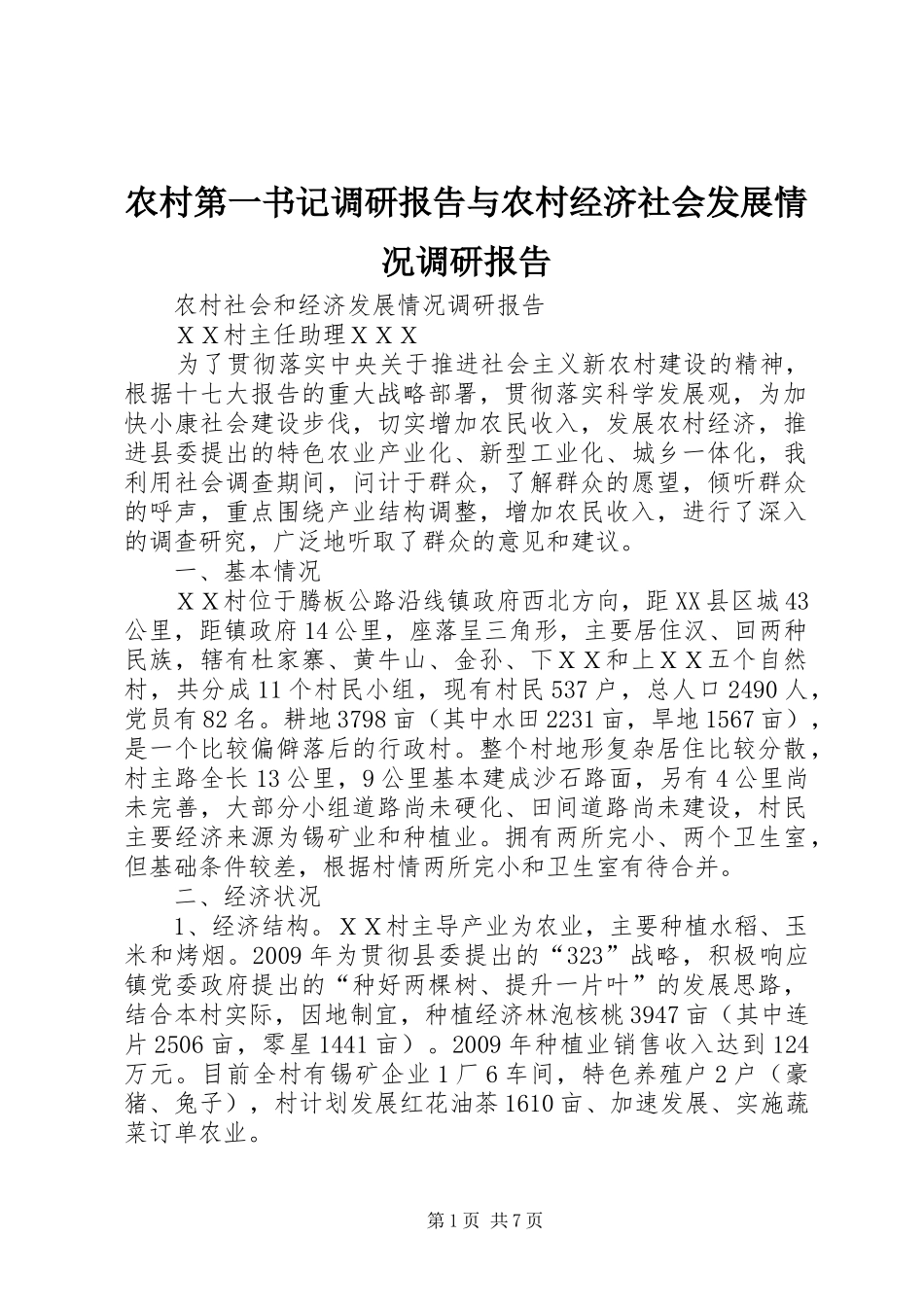 农村第一书记调研报告与农村经济社会发展情况调研报告

农村社会和经济发展情况调研报告

ＸＸ村主任助理ＸＸＸ

为了贯彻落实中央关于推进社会主义新农村建设的精神，根据十七大报告的重大战略部署，贯彻落实科学发展观，为加快小康社会建设步伐，切实增加农民收入，发展农村经济，推进县委提出的特色农业产业化、新型工业化、城乡一体化，我利用社会调查期间，问计于群众，了解群众的愿望，倾听群众的呼声，重点围绕产业结构调整，增加农民收入，进行了深入的调查研究，广泛地听取了群众的意见和建议。

一、基本情况

ＸＸ村位于腾板公路沿线镇政府西北方向，距XX县区城43公里，距镇政府14公里，座落呈三角形，主要居住汉、回两种民族，辖有杜家寨、黄牛山、金孙、下ＸＸ和上ＸＸ五个自然村，共分成11个村民小组，现有村民537户，总人口2490人，党员有82名。耕地3798亩（其中水田2231亩，旱地1567亩），是一个比较偏僻落后的行政村。整个村地形复杂居住比较分散，村主路全长13公里，9公里基本建成沙石路面，另有4公里尚未完善，大部分小组道路尚未硬化、田间道路尚未建设，村民主要经济来源为锡矿业和种植业。拥有两所完小、两个卫生室，但基础条件较差，根据村情两所完小和卫生室有待合并。

二、经济状况

1、经济结构。ＸＸ村主导产业为农业，主要种植水稻、玉米和烤烟。2009年为贯彻县委提出的“323”战略，积极响应镇党委政府提出的“种好两棵树、提升一片叶”的发展思路，结合本村实际，因地制宜，种植经济林泡核桃3947亩（其中连片2506亩，零星1441亩）。2009年种植业销售收入达到124万元。目前全村有锡矿企业1厂6车间，特色养殖户2户（豪猪、兔子），村计划发展红花油茶1610亩、加速发展、实施蔬菜订单农业。

第1页 共7页